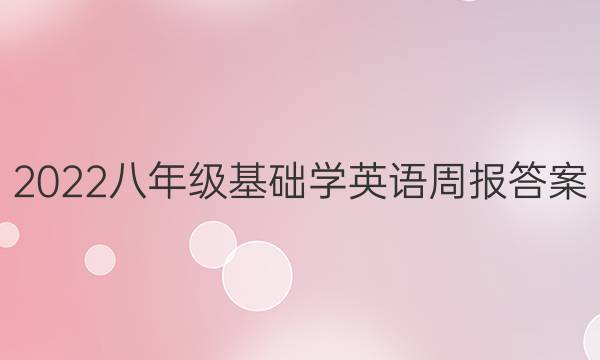 2022八年级基础学英语周报答案